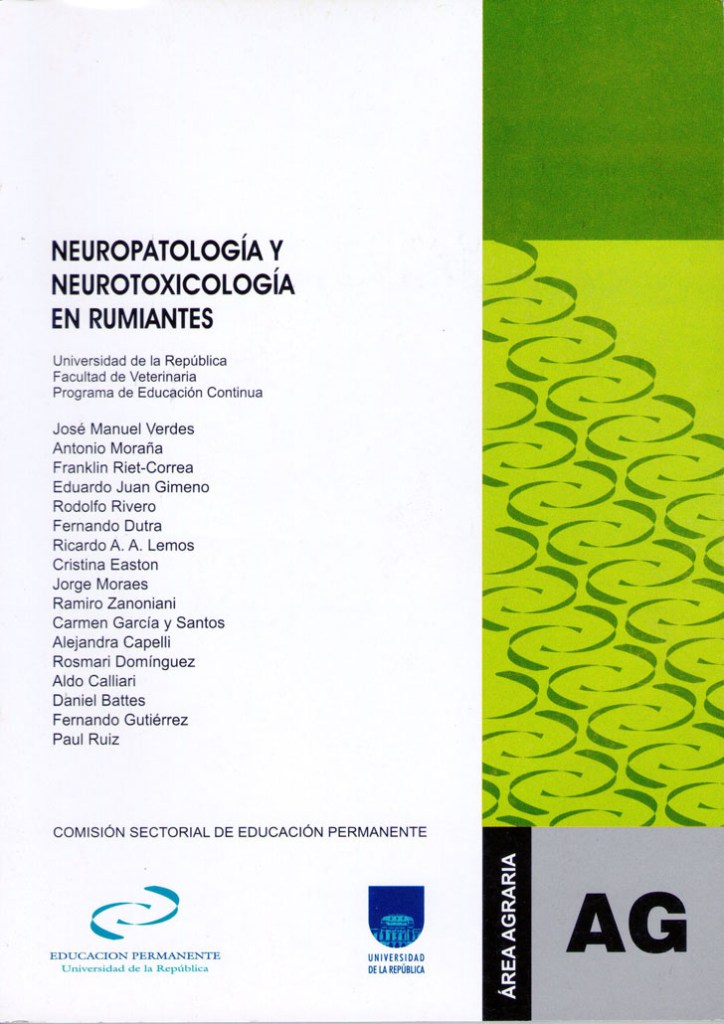 NEUROPATOLOGÍA Y NEUROTOXICOLOGÍA EN RUMIANTES

Universidad de la República
Facultad de Veterinaria
Programa de Educación Continua

José Manuel Verdes
Antonio Moraña
Franklin Riet-Correa
Eduardo Juan Gimeno
Rodolfo Rivero
Fernando Dutra
Ricardo A. A. Lemos
Cristina Easton
Jorge Moraes
Ramiro Zanoniani
Carmen García y Santos
Alejandra Capelli
Rosmari Domínguez
Aldo Calliari
Daniel Battes
Fernando Gutiérrez
Paul Ruiz

COMISIÓN SECTORIAL DE EDUCACIÓN PERMANENTE

EDUCACION PERMANENTE
Universidad de la República

UNIVERSIDAD DE LA REPÚBLICA

ÁREA AGRARIA

AG